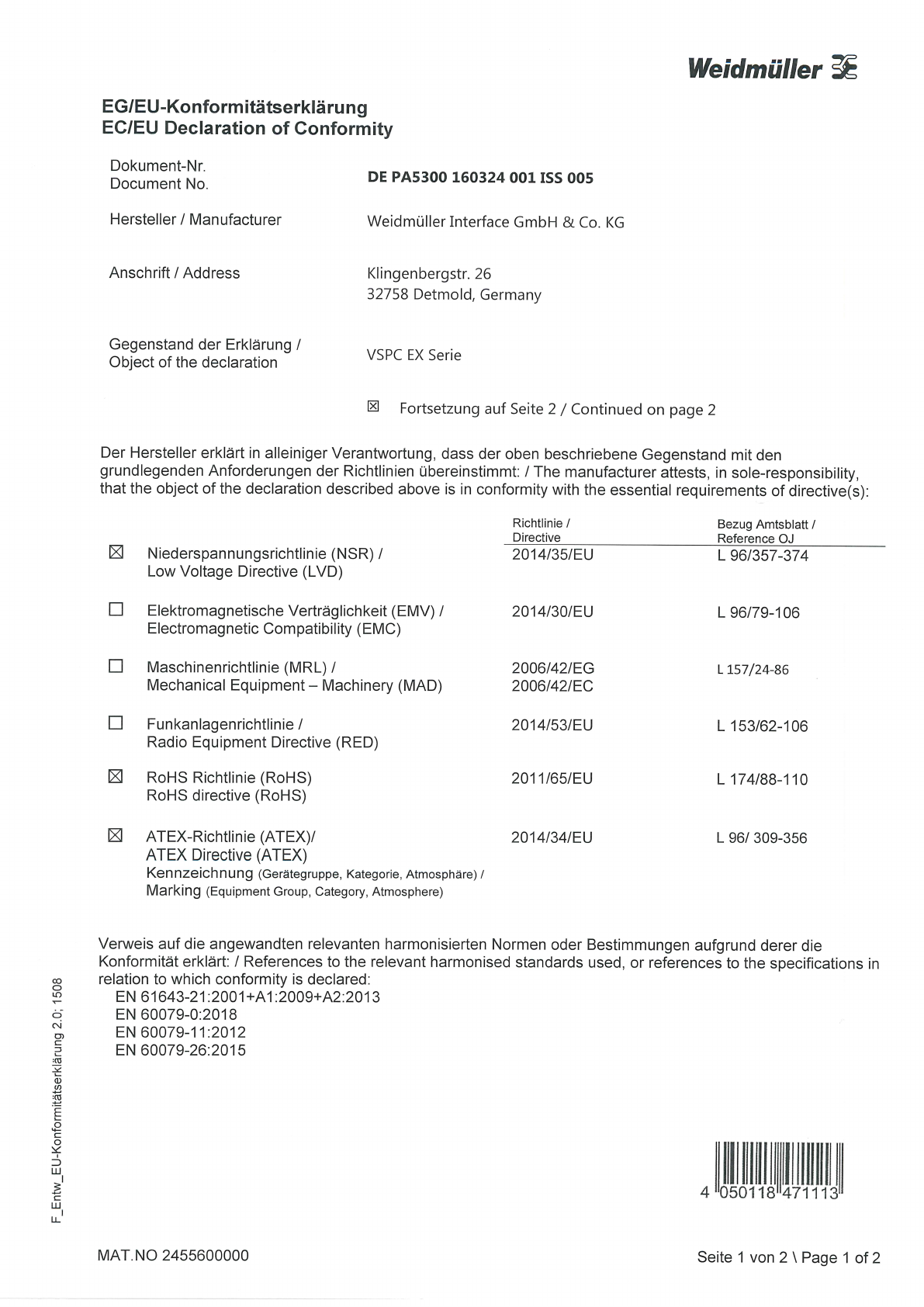 Weidmüller

EG/EU-Konformitätserklärung
EC/EU Declaration of Conformity

Dokument-Nr.
Document No. DE PA5300 160324 001 ISS 005

Hersteller / Manufacturer Weidmüller Interface GmbH & Co. KG

Anschrift / Address Klingenbergstr. 26
32758 Detmold, Germany

Gegenstand der Erklärung / Object of the declaration VSPC EX Serie

☒ Fortsetzung auf Seite 2 / Continued on page 2

Der Hersteller erklärt in alleiniger Verantwortung, dass der oben beschriebene Gegenstand mit den grundlegenden Anforderungen der Richtlinien übereinstimmt: / The manufacturer attests, in sole-responsibility, that the object of the declaration described above is in conformity with the essential requirements of directive(s):

| | | Richtlinie / Directive | Bezug Amtsblatt / Reference OJ |
|---|---|---|---|
| ☒ | Niederspannungsrichtlinie (NSR) / Low Voltage Directive (LVD) | 2014/35/EU | L 96/357-374 |
| ☐ | Elektromagnetische Verträglichkeit (EMV) / Electromagnetic Compatibility (EMC) | 2014/30/EU | L 96/79-106 |
| ☐ | Maschinenrichtlinie (MRL) / Mechanical Equipment – Machinery (MAD) | 2006/42/EG 2006/42/EC | L 157/24-86 |
| ☐ | Funkanlagenrichtlinie / Radio Equipment Directive (RED) | 2014/53/EU | L 153/62-106 |
| ☒ | RoHS Richtlinie (RoHS) RoHS directive (RoHS) | 2011/65/EU | L 174/88-110 |
| ☒ | ATEX-Richtlinie (ATEX)/ ATEX Directive (ATEX) Kennzeichnung (Gerätegruppe, Kategorie, Atmosphäre) / Marking (Equipment Group, Category, Atmosphere) | 2014/34/EU | L 96/ 309-356 |

Verweis auf die angewandten relevanten harmonisierten Normen oder Bestimmungen aufgrund derer die Konformität erklärt: / References to the relevant harmonised standards used, or references to the specifications in relation to which conformity is declared:
EN 61643-21:2001+A1:2009+A2:2013
EN 60079-0:2018
EN 60079-11:2012
EN 60079-26:2015

F_Entw_EU-Konformitätserklärung 2.0; 1508

4 050118 471113

MAT.NO 2455600000

Seite 1 von 2 \ Page 1 of 2